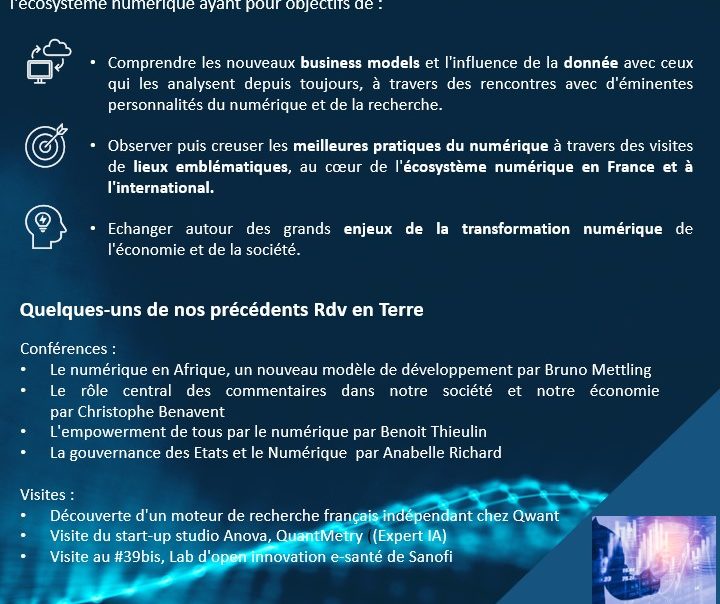 l'écosystème numérique ayant pour objectifs de :

• Comprendre les nouveaux business models et l'influence de la donnée avec ceux qui les analysent depuis toujours, à travers des rencontres avec d'éminentes personnalités du numérique et de la recherche.

• Observer puis creuser les meilleures pratiques du numérique à travers des visites de lieux emblématiques, au cœur de l'écosystème numérique en France et à l'international.

• Echanger autour des grands enjeux de la transformation numérique de l'économie et de la société.

Quelques-uns de nos précédents Rdv en Terre

Conférences :
• Le numérique en Afrique, un nouveau modèle de développement par Bruno Mettling
• Le rôle central des commentaires dans notre société et notre économie par Christophe Benavent
• L'empowerment de tous par le numérique par Benoit Thieulin
• La gouvernance des Etats et le Numérique par Anabelle Richard

Visites :
• Découverte d'un moteur de recherche français indépendant chez Qwant
• Visite du start-up studio Anova, QuantMetry ((Expert IA)
• Visite au #39bis, Lab d'open innovation e-santé de Sanofi